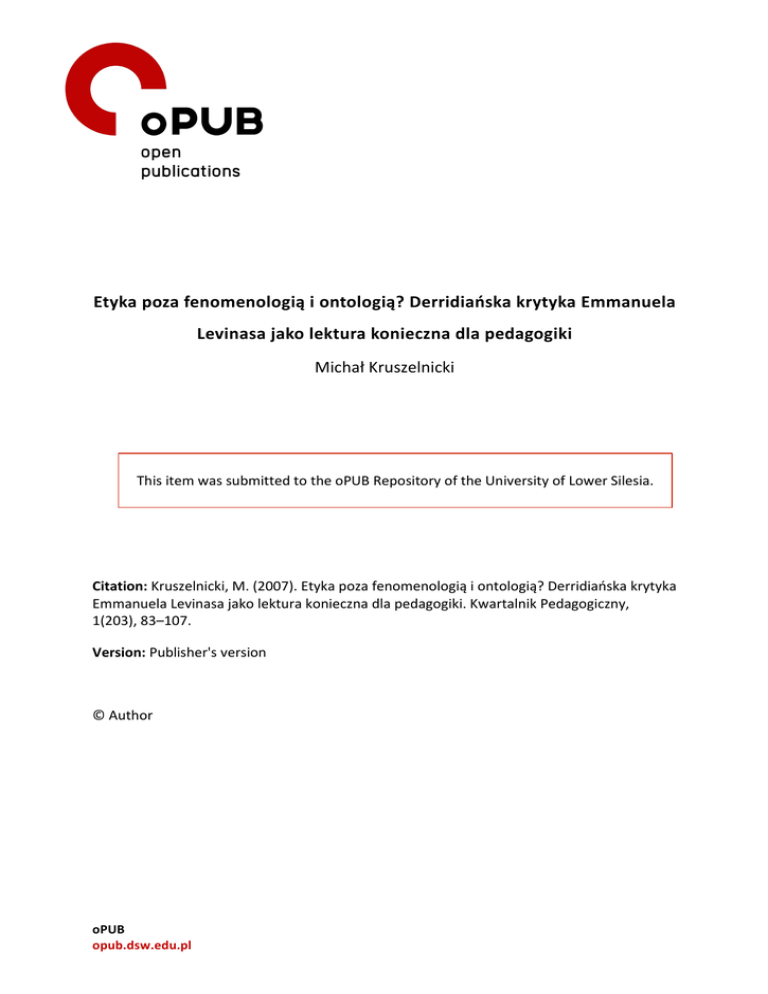 oPUB
open
publications

Etyka poza fenomenologią i ontologią? Derridiańska krytyka Emmanuela Levinasa jako lektura konieczna dla pedagogiki

Michał Kruszelnicki

This item was submitted to the oPUB Repository of the University of Lower Silesia.

Citation: Kruszelnicki, M. (2007). Etyka poza fenomenologią i ontologią? Derridiańska krytyka Emmanuela Levinasa jako lektura konieczna dla pedagogiki. Kwartalnik Pedagogiczny, 1(203), 83–107.

Version: Publisher's version

© Author

oPUB
opub.dsw.edu.pl